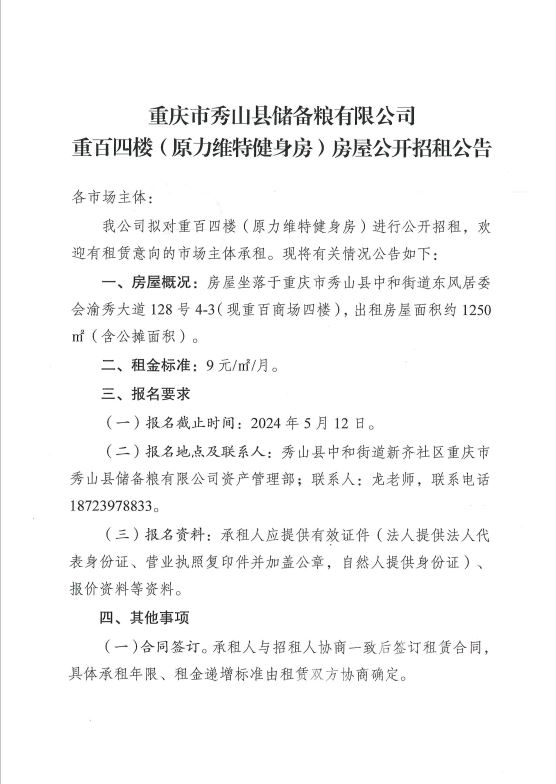 重庆市秀山县储备粮有限公司
重百四楼（原力维特健身房）房屋公开招租公告

各市场主体：

我公司拟对重百四楼（原力维特健身房）进行公开招租，欢迎有租赁意向的市场主体承租。现将有关情况公告如下：

一、房屋概况：房屋坐落于重庆市秀山县中和街道东风居委会渝秀大道 128 号 4-3（现重百商场四楼），出租房屋面积约 1250 ㎡（含公摊面积）。

二、租金标准：9 元/㎡/月。

三、报名要求

（一）报名截止时间：2024 年 5 月 12 日。

（二）报名地点及联系人：秀山县中和街道新齐社区重庆市秀山县储备粮有限公司资产管理部；联系人：龙老师，联系电话 18723978833。

（三）报名资料：承租人应提供有效证件（法人提供法人代表身份证、营业执照复印件并加盖公章，自然人提供身份证）、报价资料等资料。

四、其他事项

（一）合同签订。承租人与招租人协商一致后签订租赁合同，具体承租年限、租金递增标准由租赁双方协商确定。